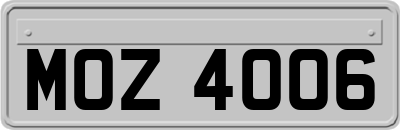 MOZ 4006